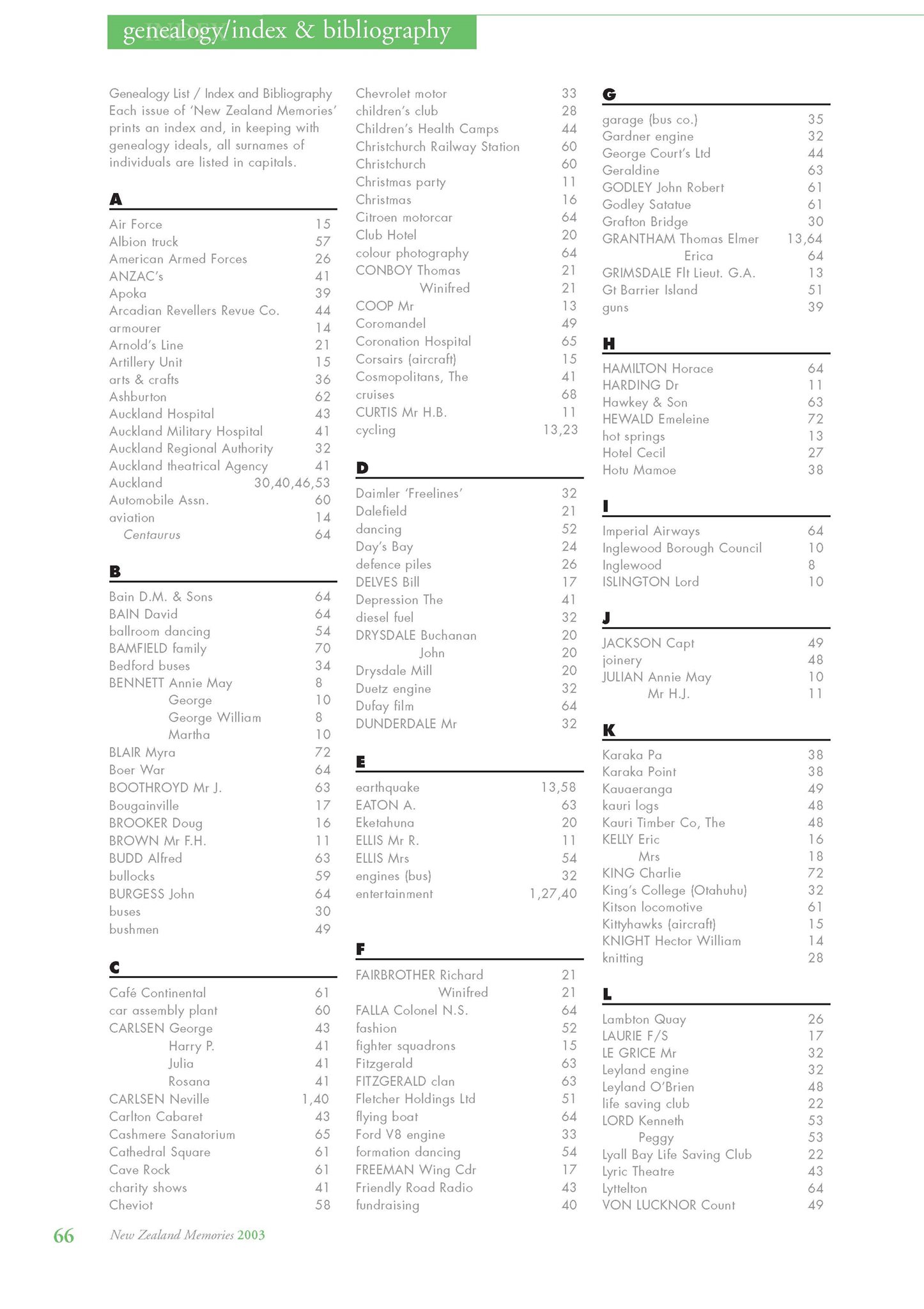 genealogy/index & bibliography

Genealogy List / Index and Bibliography
Each issue of 'New Zealand Memories' prints an index and, in keeping with genealogy ideals, all surnames of individuals are listed in capitals.

A

Air Force 15
Albion truck 57
American Armed Forces 26
ANZAC's 41
Apoka 39
Arcadian Revellers Revue Co. 44
armourer 14
Arnold's Line 21
Artillery Unit 15
arts & crafts 36
Ashburton 62
Auckland Hospital 43
Auckland Military Hospital 41
Auckland Regional Authority 32
Auckland theatrical Agency 41
Auckland 30,40,46,53
Automobile Assn. 60
aviation 14
Centaurus 64

B

Bain D.M. & Sons 64
BAIN David 64
ballroom dancing 54
BAMFIELD family 70
Bedford buses 34
BENNETT Annie May 8
George 10
George William 8
Martha 10
BLAIR Myra 72
Boer War 64
BOOTHROYD Mr J. 63
Bougainville 17
BROOKER Doug 16
BROWN Mr F.H. 11
BUDD Alfred 63
bullocks 59
BURGESS John 64
buses 30
bushmen 49

C

Café Continental 61
car assembly plant 60
CARLSEN George 43
Harry P. 41
Julia 41
Rosana 41
CARLSEN Neville 1,40
Carlton Cabaret 43
Cashmere Sanatorium 65
Cathedral Square 61
Cave Rock 61
charity shows 41
Cheviot 58

Chevrolet motor 33
children's club 28
Children's Health Camps 44
Christchurch Railway Station 60
Christchurch 60
Christmas party 11
Christmas 16
Citroen motorcar 64
Club Hotel 20
colour photography 64
CONBOY Thomas 21
Winifred 21
COOP Mr 13
Coromandel 49
Coronation Hospital 65
Corsairs (aircraft) 15
Cosmopolitans, The 41
cruises 68
CURTIS Mr H.B. 11
cycling 13,23

D

Daimler 'Freelines' 32
Dalefield 21
dancing 52
Day's Bay 24
defence piles 26
DELVES Bill 17
Depression The 41
diesel fuel 32
DRYSDALE Buchanan 20
John 20
Drysdale Mill 20
Duetz engine 32
Dufay film 64
DUNDERDALE Mr 32

E

earthquake 13,58
EATON A. 63
Eketahuna 20
ELLIS Mr R. 11
ELLIS Mrs 54
engines (bus) 32
entertainment 1,27,40

F

FAIRBROTHER Richard 21
Winifred 21
FALLA Colonel N.S. 64
fashion 52
fighter squadrons 15
Fitzgerald 63
FITZGERALD clan 63
Fletcher Holdings Ltd 51
flying boat 64
Ford V8 engine 33
formation dancing 54
FREEMAN Wing Cdr 17
Friendly Road Radio 43
fundraising 40

G

garage (bus co.) 35
Gardner engine 32
George Court's Ltd 44
Geraldine 63
GODLEY John Robert 61
Godley Satatue 61
Grafton Bridge 30
GRANTHAM Thomas Elmer 13,64
Erica 64
GRIMSDALE Flt Lieut. G.A. 13
Gt Barrier Island 51
guns 39

H

HAMILTON Horace 64
HARDING Dr 11
Hawkey & Son 63
HEWALD Emeleine 72
hot springs 13
Hotel Cecil 27
Hotu Mamoe 38

I

Imperial Airways 64
Inglewood Borough Council 10
Inglewood 8
ISLINGTON Lord 10

J

JACKSON Capt 49
joinery 48
JULIAN Annie May 10
Mr H.J. 11

K

Karaka Pa 38
Karaka Point 38
Kauaeranga 49
kauri logs 48
Kauri Timber Co, The 48
KELLY Eric 16
Mrs 18
KING Charlie 72
King's College (Otahuhu) 32
Kitson locomotive 61
Kittyhawks (aircraft) 15
KNIGHT Hector William 14
knitting 28

L

Lambton Quay 26
LAURIE F/S 17
LE GRICE Mr 32
Leyland engine 32
Leyland O'Brien 48
life saving club 22
LORD Kenneth 53
Peggy 53
Lyall Bay Life Saving Club 22
Lyric Theatre 43
Lyttelton 64
VON LUCKNOR Count 49

66 New Zealand Memories 2003